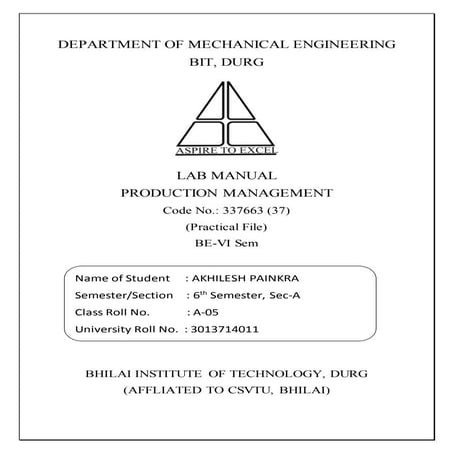 DEPARTMENT OF MECHANICAL ENGINEERING
BIT, DURG

ASPIRE TO EXCEL

LAB MANUAL
PRODUCTION MANAGEMENT
Code No.: 337663 (37)
(Practical File)
BE-VI Sem

Name of Student : AKHILESH PAINKRA
Semester/Section : 6$^{th}$ Semester, Sec-A
Class Roll No. : A-05
University Roll No. : 3013714011

BHILAI INSTITUTE OF TECHNOLOGY, DURG
(AFFLIATED TO CSVTU, BHILAI)